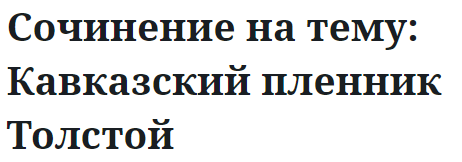 Сочинение на тему: Кавказский пленник Толстой